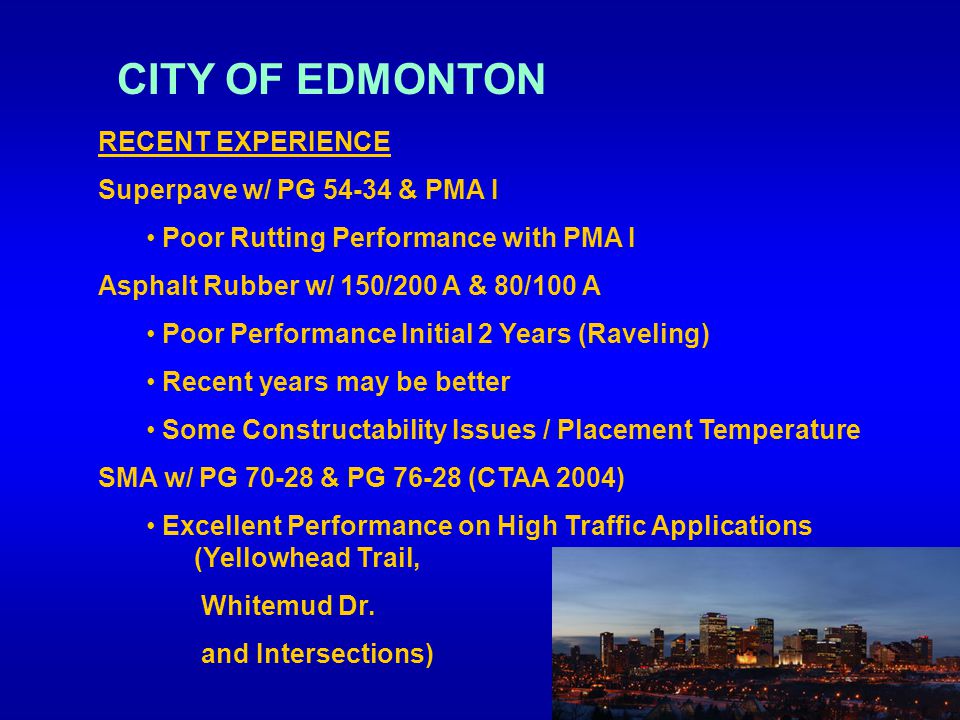 CITY OF EDMONTON

RECENT EXPERIENCE

Superpave w/ PG 54-34 & PMA I

• Poor Rutting Performance with PMA I

Asphalt Rubber w/ 150/200 A & 80/100 A

• Poor Performance Initial 2 Years (Raveling)

• Recent years may be better

• Some Constructability Issues / Placement Temperature

SMA w/ PG 70-28 & PG 76-28 (CTAA 2004)

• Excellent Performance on High Traffic Applications (Yellowhead Trail,

Whitemud Dr.

and Intersections)